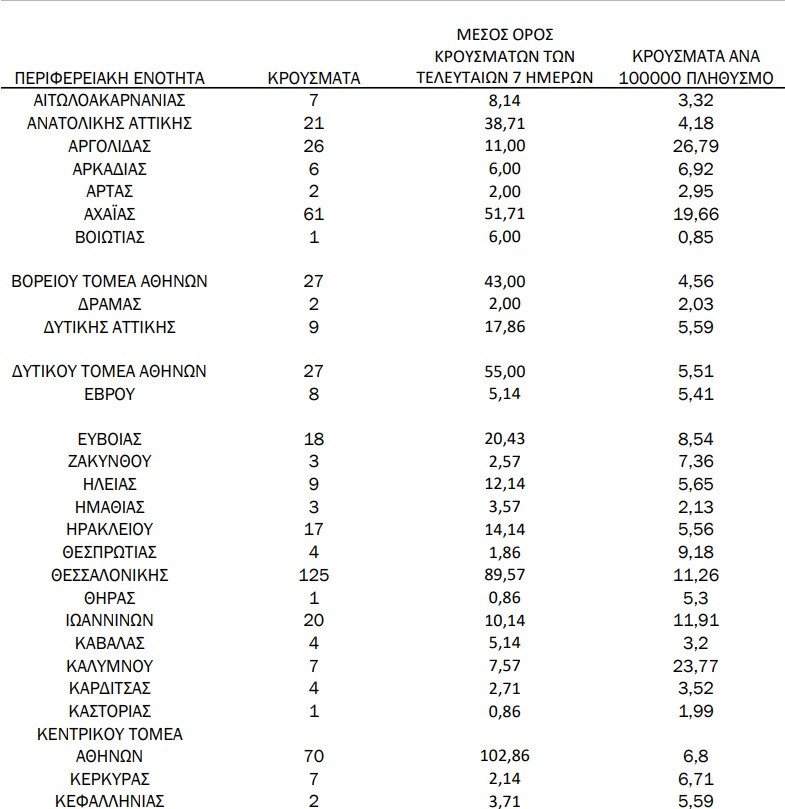 | ΠΕΡΙΦΕΡΕΙΑΚΗ ΕΝΟΤΗΤΑ | ΚΡΟΥΣΜΑΤΑ | ΜΕΣΟΣ ΟΡΟΣ ΚΡΟΥΣΜΑΤΩΝ ΤΩΝ ΤΕΛΕΥΤΑΙΩΝ 7 ΗΜΕΡΩΝ | ΚΡΟΥΣΜΑΤΑ ΑΝΑ 100000 ΠΛΗΘΥΣΜΟ |
|---|---|---|---|
| ΑΙΤΩΛΟΑΚΑΡΝΑΝΙΑΣ | 7 | 8,14 | 3,32 |
| ΑΝΑΤΟΛΙΚΗΣ ΑΤΤΙΚΗΣ | 21 | 38,71 | 4,18 |
| ΑΡΓΟΛΙΔΑΣ | 26 | 11,00 | 26,79 |
| ΑΡΚΑΔΙΑΣ | 6 | 6,00 | 6,92 |
| ΑΡΤΑΣ | 2 | 2,00 | 2,95 |
| ΑΧΑΪΑΣ | 61 | 51,71 | 19,66 |
| ΒΟΙΩΤΙΑΣ | 1 | 6,00 | 0,85 |
| ΒΟΡΕΙΟΥ ΤΟΜΕΑ ΑΘΗΝΩΝ | 27 | 43,00 | 4,56 |
| ΔΡΑΜΑΣ | 2 | 2,00 | 2,03 |
| ΔΥΤΙΚΗΣ ΑΤΤΙΚΗΣ | 9 | 17,86 | 5,59 |
| ΔΥΤΙΚΟΥ ΤΟΜΕΑ ΑΘΗΝΩΝ | 27 | 55,00 | 5,51 |
| ΕΒΡΟΥ | 8 | 5,14 | 5,41 |
| ΕΥΒΟΙΑΣ | 18 | 20,43 | 8,54 |
| ΖΑΚΥΝΘΟΥ | 3 | 2,57 | 7,36 |
| ΗΛΕΙΑΣ | 9 | 12,14 | 5,65 |
| ΗΜΑΘΙΑΣ | 3 | 3,57 | 2,13 |
| ΗΡΑΚΛΕΙΟΥ | 17 | 14,14 | 5,56 |
| ΘΕΣΠΡΩΤΙΑΣ | 4 | 1,86 | 9,18 |
| ΘΕΣΣΑΛΟΝΙΚΗΣ | 125 | 89,57 | 11,26 |
| ΘΗΡΑΣ | 1 | 0,86 | 5,3 |
| ΙΩΑΝΝΙΝΩΝ | 20 | 10,14 | 11,91 |
| ΚΑΒΑΛΑΣ | 4 | 5,14 | 3,2 |
| ΚΑΛΥΜΝΟΥ | 7 | 7,57 | 23,77 |
| ΚΑΡΔΙΤΣΑΣ | 4 | 2,71 | 3,52 |
| ΚΑΣΤΟΡΙΑΣ | 1 | 0,86 | 1,99 |
| ΚΕΝΤΡΙΚΟΥ ΤΟΜΕΑ ΑΘΗΝΩΝ | 70 | 102,86 | 6,8 |
| ΚΕΡΚΥΡΑΣ | 7 | 2,14 | 6,71 |
| ΚΕΦΑΛΛΗΝΙΑΣ | 2 | 3,71 | 5,59 |